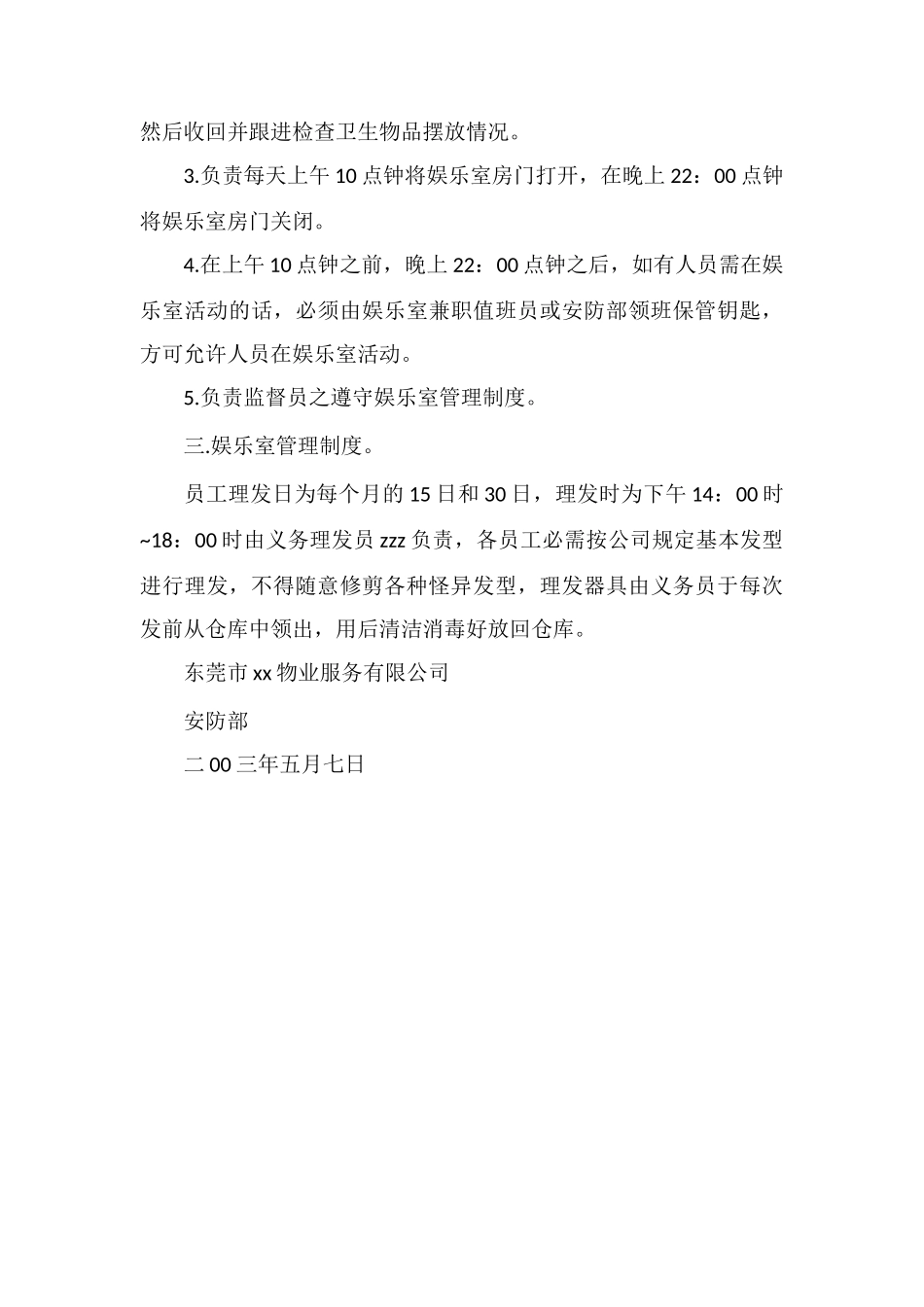 然后收回并跟进检查卫生物品摆放情况。

3.负责每天上午 10 点钟将娱乐室房门打开，在晚上 22：00 点钟将娱乐室房门关闭。

4.在上午 10 点钟之前，晚上 22：00 点钟之后，如有人员需在娱乐室活动的话，必须由娱乐室兼职值班员或安防部领班保管钥匙，方可允许人员在娱乐室活动。

5.负责监督员之遵守娱乐室管理制度。

三.娱乐室管理制度。

员工理发日为每个月的 15 日和 30 日，理发时为下午 14：00 时~18：00 时由义务理发员 zzz 负责，各员工必需按公司规定基本发型进行理发，不得随意修剪各种怪异发型，理发器具由义务员于每次发前从仓库中领出，用后清洁消毒好放回仓库。

东莞市 xx 物业服务有限公司

安防部

二 00 三年五月七日